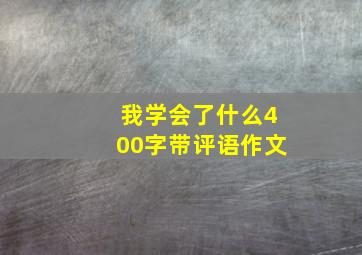 我学会了什么400字带评语作文